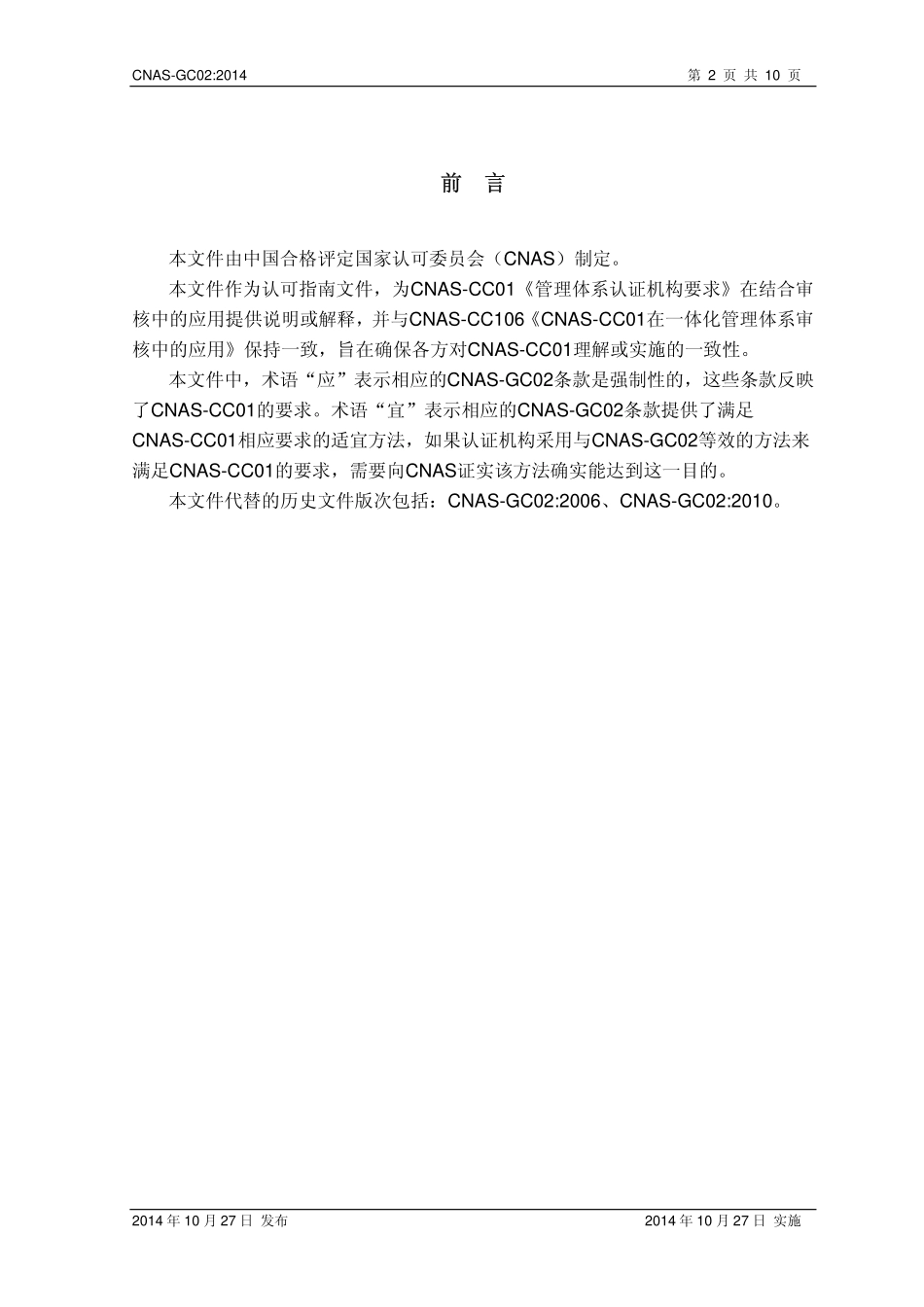 CNAS-GC02:2014

第 2 页 共 10 页

前 言

本文件由中国合格评定国家认可委员会（CNAS）制定。

本文件作为认可指南文件，为CNAS-CC01《管理体系认证机构要求》在结合审核中的应用提供说明或解释，并与CNAS-CC106《CNAS-CC01在一体化管理体系审核中的应用》保持一致，旨在确保各方对CNAS-CC01理解或实施的一致性。

本文件中，术语“应”表示相应的CNAS-GC02条款是强制性的，这些条款反映了CNAS-CC01的要求。术语“宜”表示相应的CNAS-GC02条款提供了满足CNAS-CC01相应要求的适宜方法，如果认证机构采用与CNAS-GC02等效的方法来满足CNAS-CC01的要求，需要向CNAS证实该方法确实能达到这一目的。

本文件代替的历史文件版次包括：CNAS-GC02:2006、CNAS-GC02:2010。

2014 年 10 月 27 日 发布

2014 年 10 月 27 日 实施